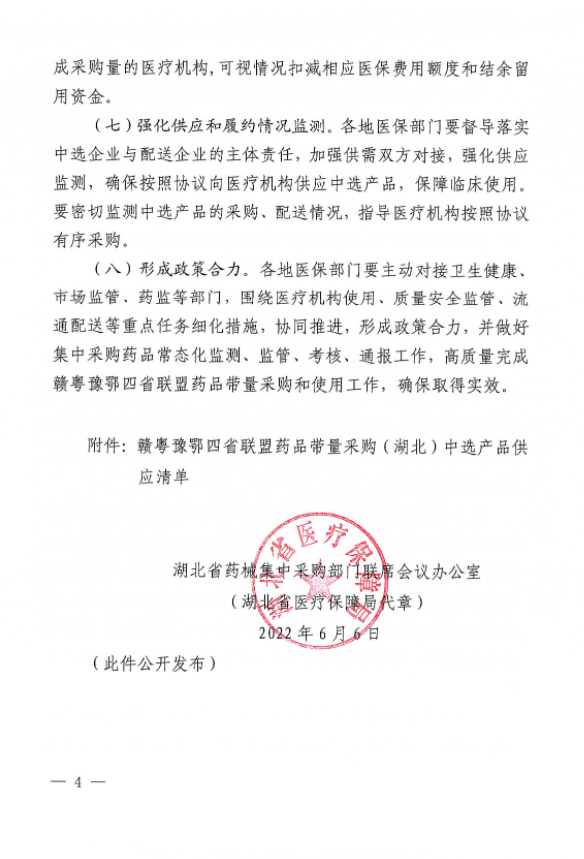 成采购量的医疗机构，可视情况扣减相应医保费用额度和结余留用资金。

（七）强化供应和履约情况监测。各地医保部门要督导落实中选企业与配送企业的主体责任，加强供需双方对接，强化供应监测，确保按照协议向医疗机构供应中选产品，保障临床使用。要密切监测中选产品的采购、配送情况，指导医疗机构按照协议有序采购。

（八）形成政策合力。各地医保部门要主动对接卫生健康、市场监管、药监等部门，围绕医疗机构使用、质量安全监管、流通配送等重点任务细化措施，协同推进，形成政策合力，并做好集中采购药品常态化监测、监管、考核、通报工作，高质量完成赣粤豫鄂四省联盟药品带量采购和使用工作，确保取得实效。

附件：赣粤豫鄂四省联盟药品带量采购（湖北）中选产品供应清单

湖北省医疗保障局

湖北省药械集中采购部门联席会议办公室
（湖北省医疗保障局代章）
2022年6月6日

（此件公开发布）

— 4 —